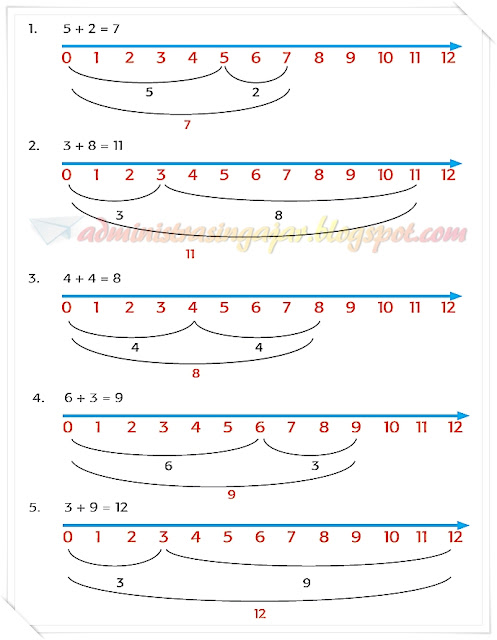 1. $5 + 2 = 7$

0 1 2 3 4 5 6 7 8 9 10 11 12

5 2

7

2. $3 + 8 = 11$

0 1 2 3 4 5 6 7 8 9 10 11 12

3 8

administrasingajar.blogspot.com

11

3. $4 + 4 = 8$

0 1 2 3 4 5 6 7 8 9 10 11 12

4 4

8

4. $6 + 3 = 9$

0 1 2 3 4 5 6 7 8 9 10 11 12

6 3

9

5. $3 + 9 = 12$

0 1 2 3 4 5 6 7 8 9 10 11 12

3 9

12